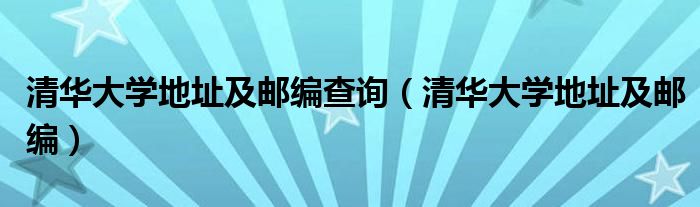 清华大学地址及邮编查询（清华大学地址及邮编）